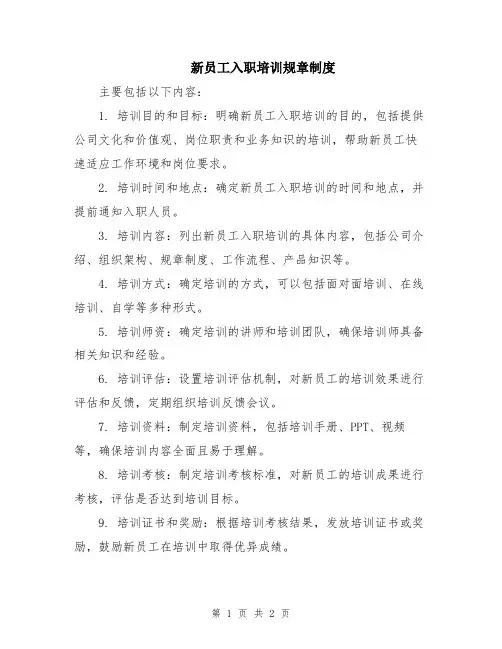 新员工入职培训规章制度

主要包括以下内容：

1. 培训目的和目标：明确新员工入职培训的目的，包括提供公司文化和价值观、岗位职责和业务知识的培训，帮助新员工快速适应工作环境和岗位要求。

2. 培训时间和地点：确定新员工入职培训的时间和地点，并提前通知入职人员。

3. 培训内容：列出新员工入职培训的具体内容，包括公司介绍、组织架构、规章制度、工作流程、产品知识等。

4. 培训方式：确定培训的方式，可以包括面对面培训、在线培训、自学等多种形式。

5. 培训师资：确定培训的讲师和培训团队，确保培训师具备相关知识和经验。

6. 培训评估：设置培训评估机制，对新员工的培训效果进行评估和反馈，定期组织培训反馈会议。

7. 培训资料：制定培训资料，包括培训手册、PPT、视频等，确保培训内容全面且易于理解。

8. 培训考核：制定培训考核标准，对新员工的培训成果进行考核，评估是否达到培训目标。

9. 培训证书和奖励：根据培训考核结果，发放培训证书或奖励，鼓励新员工在培训中取得优异成绩。

第 1 页 共 2 页